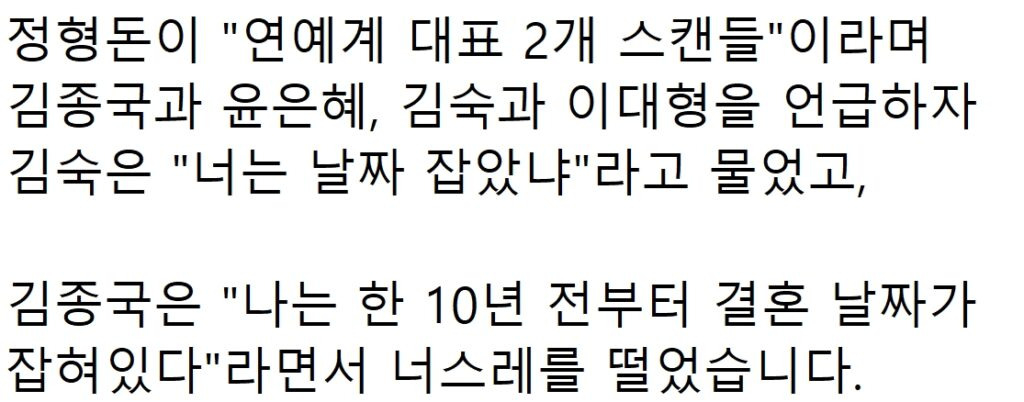 정형돈이 "연예계 대표 2개 스캔들"이라며 김종국과 윤은혜, 김숙과 이대형을 언급하자 김숙은 "너는 날짜 잡았냐"라고 물었고,

김종국은 "나는 한 10년 전부터 결혼 날짜가 잡혀있다"라면서 너스레를 떨었습니다.